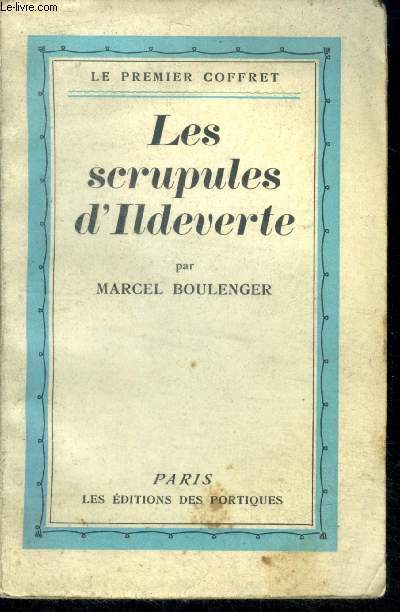 Le-livre.com

LE PREMIER COFFRET

Les scrupules d'Ildeverte

par
MARCEL BOULENGER

PARIS
LES ÉDITIONS DES PORTIQUES